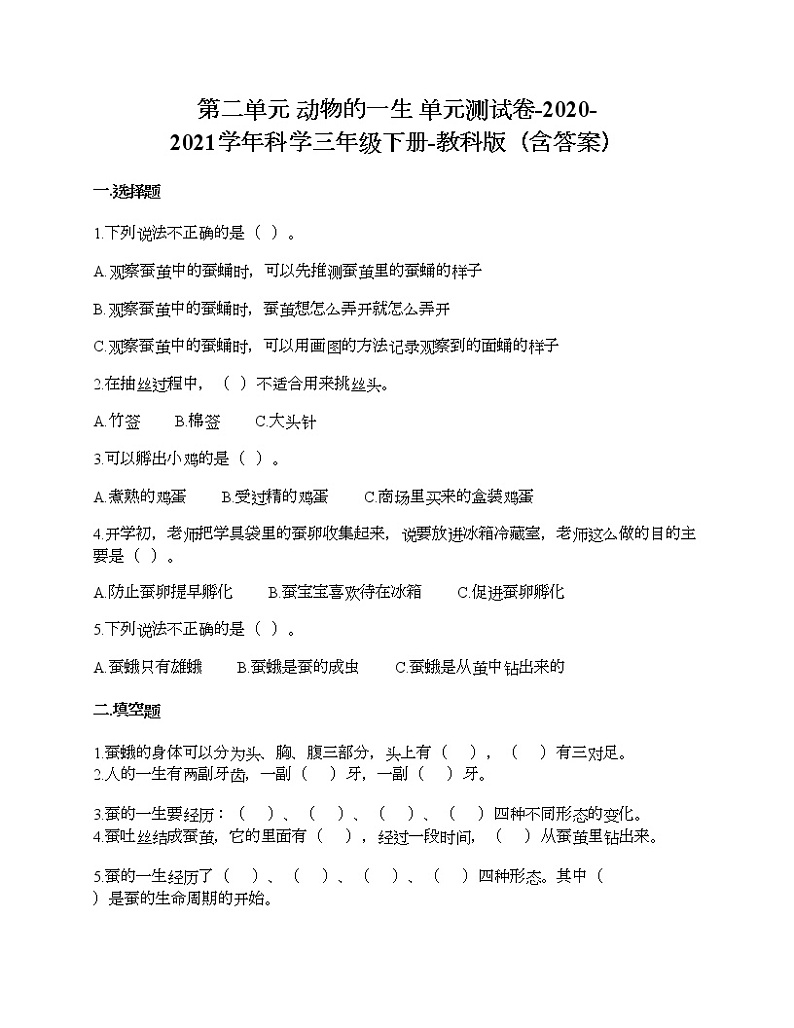 第二单元 动物的一生 单元测试卷-2020-2021学年科学三年级下册-教科版（含答案）

一.选择题

1.下列说法不正确的是（ ）。

A.观察蚕茧中的蚕蛹时，可以先推测蚕茧里的蚕蛹的样子

B.观察蚕茧中的蚕蛹时，蚕茧想怎么弄开就怎么弄开

C.观察蚕茧中的蚕蛹时，可以用画图的方法记录观察到的面蛹的样子

2.在抽丝过程中，（ ）不适合用来挑丝头。

A.竹签　B.棉签　C.大头针

3.可以孵出小鸡的是（ ）。

A.煮熟的鸡蛋　B.受过精的鸡蛋　C.商场里买来的盒装鸡蛋

4.开学初，老师把学具袋里的蚕卵收集起来，说要放进冰箱冷藏室，老师这么做的目的主要是（ ）。

A.防止蚕卵提早孵化　B.蚕宝宝喜欢待在冰箱　C.促进蚕卵孵化

5.下列说法不正确的是（ ）。

A.蚕蛾只有雄蛾　B.蚕蛾是蚕的成虫　C.蚕蛾是从茧中钻出来的

二.填空题

1.蚕蛾的身体可以分为头、胸、腹三部分，头上有（ ），（ ）有三对足。
2.人的一生有两副牙齿，一副（ ）牙，一副（ ）牙。

3.蚕的一生要经历：（ ）、（ ）、（ ）、（ ）四种不同形态的变化。
4.蚕吐丝结成蚕茧，它的里面有（ ），经过一段时间，（ ）从蚕茧里钻出来。

5.蚕的一生经历了（ ）、（ ）、（ ）、（ ）四种形态。其中（ ）是蚕的生命周期的开始。